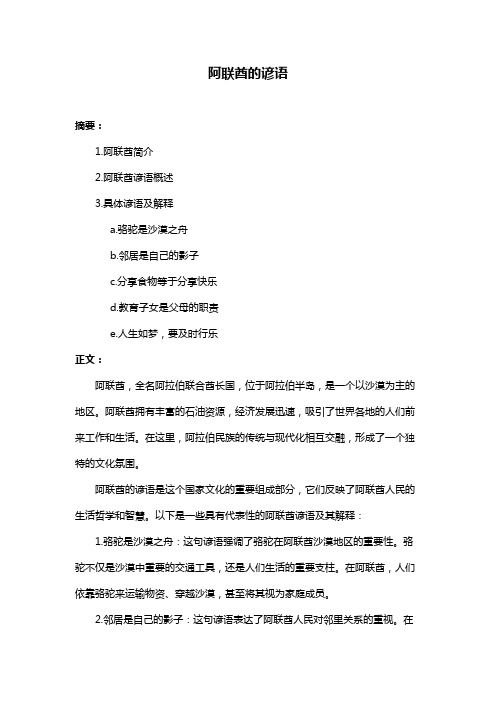 阿联酋的谚语

摘要：

1.阿联酋简介

2.阿联酋谚语概述

3.具体谚语及解释

a.骆驼是沙漠之舟

b.邻居是自己的影子

c.分享食物等于分享快乐

d.教育子女是父母的职责

e.人生如梦，要及时行乐

正文：

阿联酋，全名阿拉伯联合酋长国，位于阿拉伯半岛，是一个以沙漠为主的地区。阿联酋拥有丰富的石油资源，经济发展迅速，吸引了世界各地的人们前来工作和生活。在这里，阿拉伯民族的传统与现代化相互交融，形成了一个独特的文化氛围。

阿联酋的谚语是这个国家文化的重要组成部分，它们反映了阿联酋人民的生活哲学和智慧。以下是一些具有代表性的阿联酋谚语及其解释：

1.骆驼是沙漠之舟：这句谚语强调了骆驼在阿联酋沙漠地区的重要性。骆驼不仅是沙漠中重要的交通工具，还是人们生活的重要支柱。在阿联酋，人们依靠骆驼来运输物资、穿越沙漠，甚至将其视为家庭成员。

2.邻居是自己的影子：这句谚语表达了阿联酋人民对邻里关系的重视。在